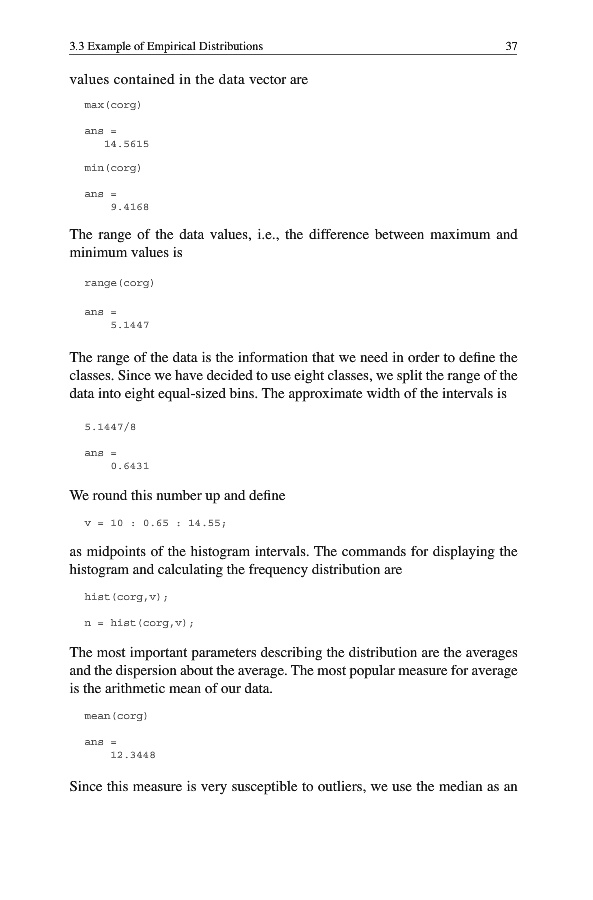 3.3 Example of Empirical Distributions 37

values contained in the data vector are

max(corg)

ans =
   14.5615

min(corg)

ans =
    9.4168

The range of the data values, i.e., the difference between maximum and minimum values is

range(corg)

ans =
    5.1447

The range of the data is the information that we need in order to define the classes. Since we have decided to use eight classes, we split the range of the data into eight equal-sized bins. The approximate width of the intervals is

5.1447/8

ans =
    0.6431

We round this number up and define

v = 10 : 0.65 : 14.55;

as midpoints of the histogram intervals. The commands for displaying the histogram and calculating the frequency distribution are

hist(corg,v);

n = hist(corg,v);

The most important parameters describing the distribution are the averages and the dispersion about the average. The most popular measure for average is the arithmetic mean of our data.

mean(corg)

ans =
   12.3448

Since this measure is very susceptible to outliers, we use the median as an